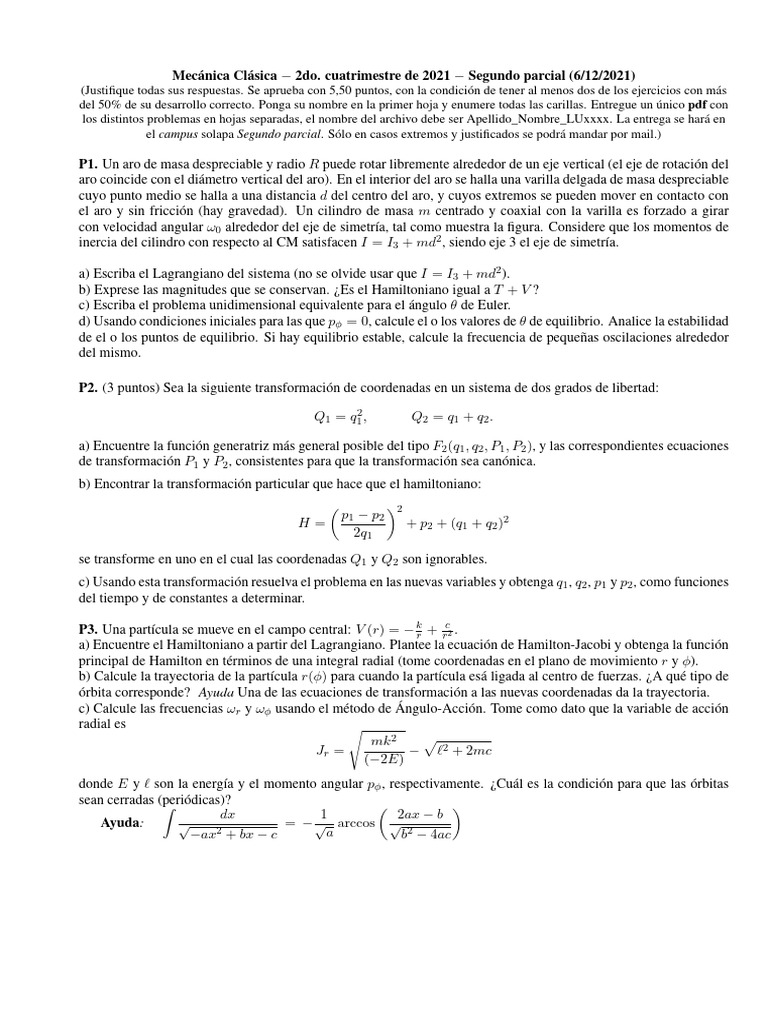 Mecánica Clásica – 2do. cuatrimestre de 2021 – Segundo parcial (6/12/2021)
(Justifique todas sus respuestas. Se aprueba con 5,50 puntos, con la condición de tener al menos dos de los ejercicios con más del 50% de su desarrollo correcto. Ponga su nombre en la primer hoja y enumere todas las carillas. Entregue un único pdf con los distintos problemas en hojas separadas, el nombre del archivo debe ser Apellido_Nombre_LUxxxx. La entrega se hará en el campus solapa Segundo parcial. Sólo en casos extremos y justificados se podrá mandar por mail.)

P1. Un aro de masa despreciable y radio $R$ puede rotar libremente alrededor de un eje vertical (el eje de rotación del aro coincide con el diámetro vertical del aro). En el interior del aro se halla una varilla delgada de masa despreciable cuyo punto medio se halla a una distancia $d$ del centro del aro, y cuyos extremos se pueden mover en contacto con el aro y sin fricción (hay gravedad). Un cilindro de masa $m$ centrado y coaxial con la varilla es forzado a girar con velocidad angular $\omega_0$ alrededor del eje de simetría, tal como muestra la figura. Considere que los momentos de inercia del cilindro con respecto al CM satisfacen $I = I_3 + md^2$, siendo eje 3 el eje de simetría.

a) Escriba el Lagrangiano del sistema (no se olvide usar que $I = I_3 + md^2$).
b) Exprese las magnitudes que se conservan. ¿Es el Hamiltoniano igual a $T + V$?
c) Escriba el problema unidimensional equivalente para el ángulo $\theta$ de Euler.
d) Usando condiciones iniciales para las que $p_\phi = 0$, calcule el o los valores de $\theta$ de equilibrio. Analice la estabilidad de el o los puntos de equilibrio. Si hay equilibrio estable, calcule la frecuencia de pequeñas oscilaciones alrededor del mismo.

P2. (3 puntos) Sea la siguiente transformación de coordenadas en un sistema de dos grados de libertad:

$Q_1 = q_1^2, \qquad Q_2 = q_1 + q_2.$

a) Encuentre la función generatriz más general posible del tipo $F_2(q_1, q_2, P_1, P_2)$, y las correspondientes ecuaciones de transformación $P_1$ y $P_2$, consistentes para que la transformación sea canónica.
b) Encontrar la transformación particular que hace que el hamiltoniano:

$H = \left(\frac{p_1 - p_2}{2q_1}\right)^2 + p_2 + (q_1 + q_2)^2$

se transforme en uno en el cual las coordenadas $Q_1$ y $Q_2$ son ignorables.
c) Usando esta transformación resuelva el problema en las nuevas variables y obtenga $q_1$, $q_2$, $p_1$ y $p_2$, como funciones del tiempo y de constantes a determinar.

P3. Una partícula se mueve en el campo central: $V(r) = -\frac{k}{r} + \frac{c}{r^2}$.
a) Encuentre el Hamiltoniano a partir del Lagrangiano. Plantee la ecuación de Hamilton-Jacobi y obtenga la función principal de Hamilton en términos de una integral radial (tome coordenadas en el plano de movimiento $r$ y $\phi$).
b) Calcule la trayectoria de la partícula $r(\phi)$ para cuando la partícula esá ligada al centro de fuerzas. ¿A qué tipo de órbita corresponde? Ayuda Una de las ecuaciones de transformación a las nuevas coordenadas da la trayectoria.
c) Calcule las frecuencias $\omega_r$ y $\omega_\phi$ usando el método de Ángulo-Acción. Tome como dato que la variable de acción radial es

$J_r = \sqrt{\frac{mk^2}{(-2E)}} - \sqrt{\ell^2 + 2mc}$

donde $E$ y $\ell$ son la energía y el momento angular $p_\phi$, respectivamente. ¿Cuál es la condición para que las órbitas sean cerradas (periódicas)?
Ayuda: $\int \frac{dx}{\sqrt{-ax^2 + bx - c}} = -\frac{1}{\sqrt{a}} \arccos\left(\frac{2ax - b}{\sqrt{b^2 - 4ac}}\right)$